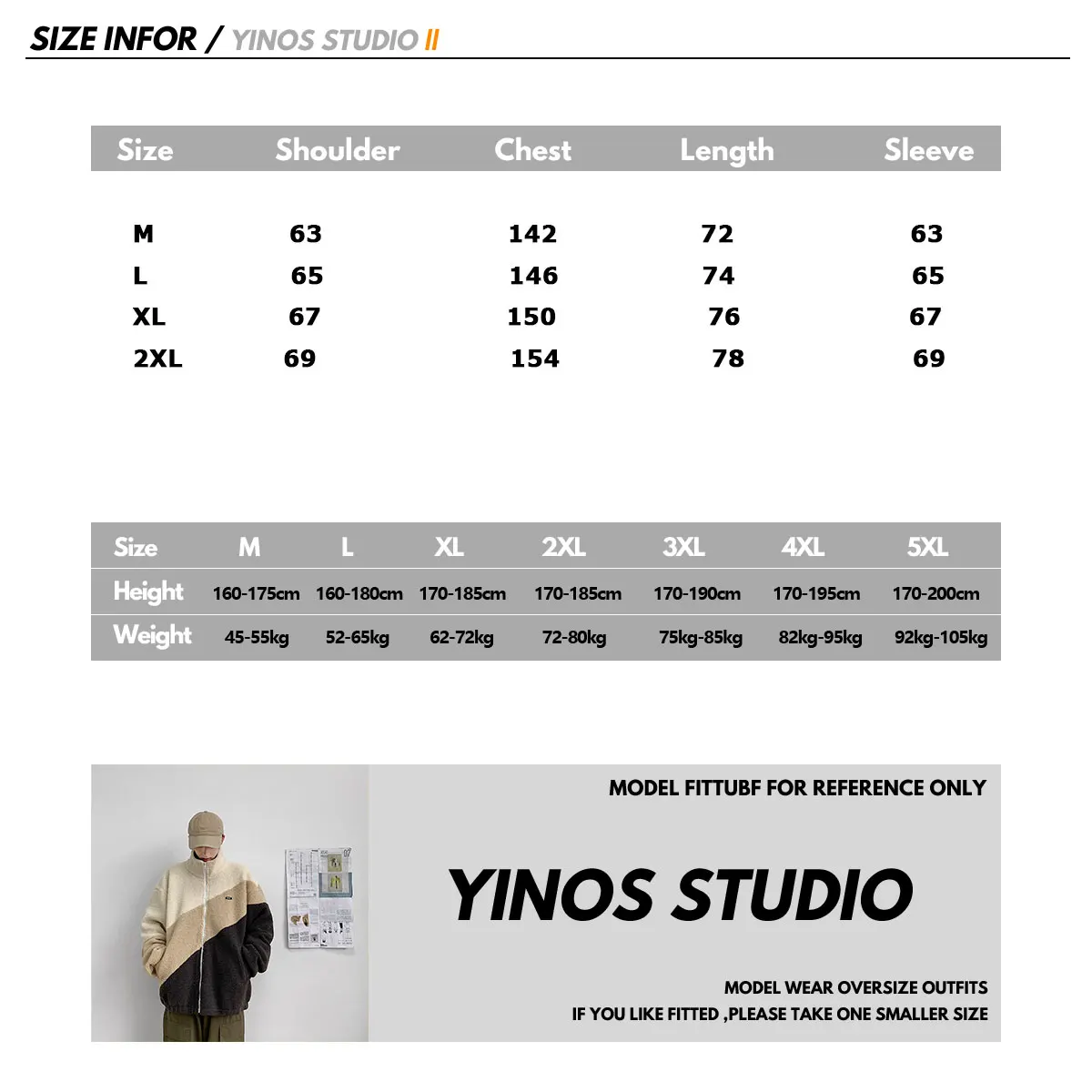 SIZE INFOR / YINOS STUDIO II

| Size | Shoulder | Chest | Length | Sleeve |
|---|---|---|---|---|
| M | 63 | 142 | 72 | 63 |
| L | 65 | 146 | 74 | 65 |
| XL | 67 | 150 | 76 | 67 |
| 2XL | 69 | 154 | 78 | 69 |

| Size | M | L | XL | 2XL | 3XL | 4XL | 5XL |
|---|---|---|---|---|---|---|---|
| Height | 160-175cm | 160-180cm | 170-185cm | 170-185cm | 170-190cm | 170-195cm | 170-200cm |
| Weight | 45-55kg | 52-65kg | 62-72kg | 72-80kg | 75kg-85kg | 82kg-95kg | 92kg-105kg |

MODEL FITTUBF FOR REFERENCE ONLY

YINOS STUDIO

MODEL WEAR OVERSIZE OUTFITS
IF YOU LIKE FITTED ,PLEASE TAKE ONE SMALLER SIZE